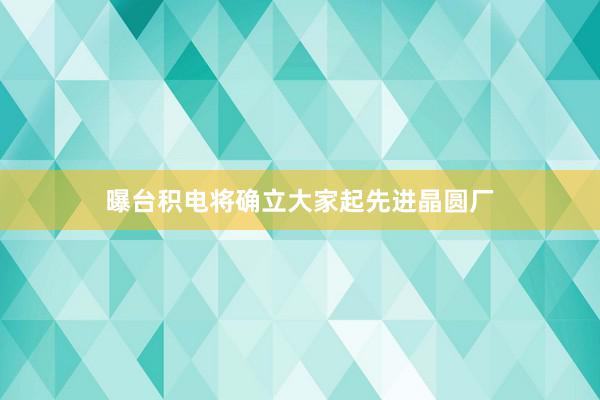 曝台积电将确立大家起先进晶圆厂